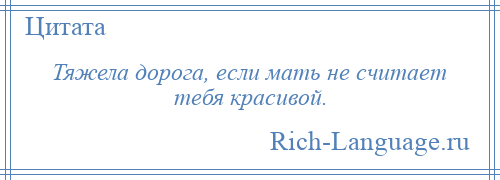 Цитата

Тяжела дорога, если мать не считает тебя красивой.

Rich-Language.ru